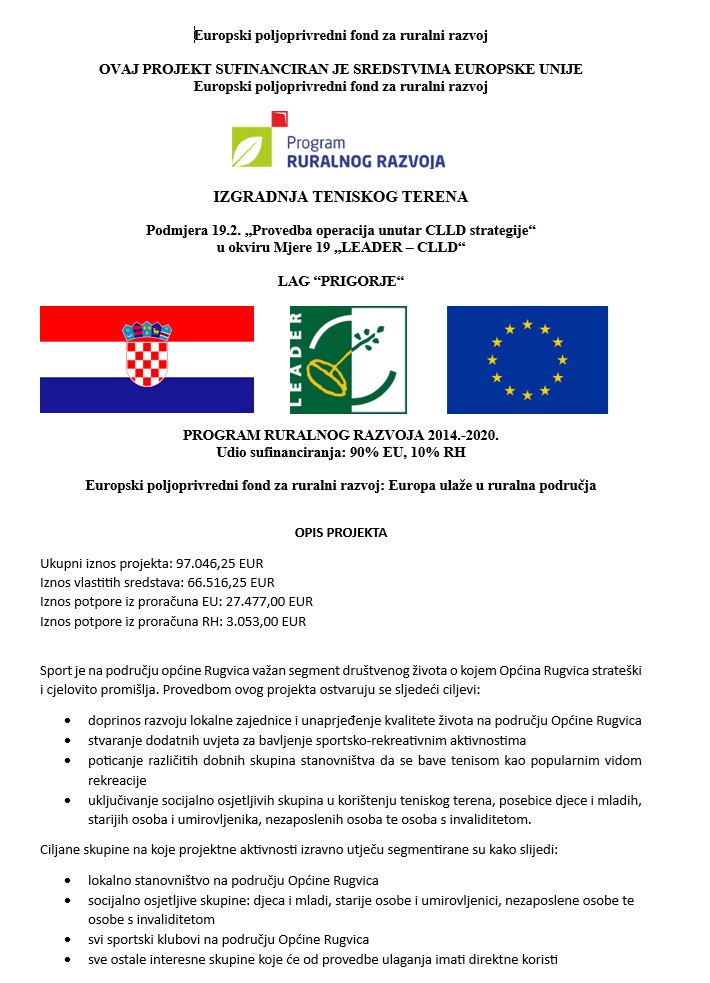 Europski poljoprivredni fond za ruralni razvoj

OVAJ PROJEKT SUFINANCIRAN JE SREDSTVIMA EUROPSKE UNIJE
Europski poljoprivredni fond za ruralni razvoj

Program
RURALNOG RAZVOJA

IZGRADNJA TENISKOG TERENA

Podmjera 19.2. „Provedba operacija unutar CLLD strategije“
u okviru Mjere 19 „LEADER – CLLD“

LAG “PRIGORJE“

LEADER

PROGRAM RURALNOG RAZVOJA 2014.-2020.
Udio sufinanciranja: 90% EU, 10% RH

Europski poljoprivredni fond za ruralni razvoj: Europa ulaže u ruralna područja

OPIS PROJEKTA

Ukupni iznos projekta: 97.046,25 EUR
Iznos vlastitih sredstava: 66.516,25 EUR
Iznos potpore iz proračuna EU: 27.477,00 EUR
Iznos potpore iz proračuna RH: 3.053,00 EUR

Sport je na području općine Rugvica važan segment društvenog života o kojem Općina Rugvica strateški i cjelovito promišlja. Provedbom ovog projekta ostvaruju se sljedeći ciljevi:

• doprinos razvoju lokalne zajednice i unaprjeđenje kvalitete života na području Općine Rugvica
• stvaranje dodatnih uvjeta za bavljenje sportsko-rekreativnim aktivnostima
• poticanje različitih dobnih skupina stanovništva da se bave tenisom kao popularnim vidom rekreacije
• uključivanje socijalno osjetljivih skupina u korištenju teniskog terena, posebice djece i mladih, starijih osoba i umirovljenika, nezaposlenih osoba te osoba s invaliditetom.

Ciljane skupine na koje projektne aktivnosti izravno utječu segmentirane su kako slijedi:

• lokalno stanovništvo na području Općine Rugvica
• socijalno osjetljive skupine: djeca i mladi, starije osobe i umirovljenici, nezaposlene osobe te osobe s invaliditetom
• svi sportski klubovi na području Općine Rugvica
• sve ostale interesne skupine koje će od provedbe ulaganja imati direktne koristi